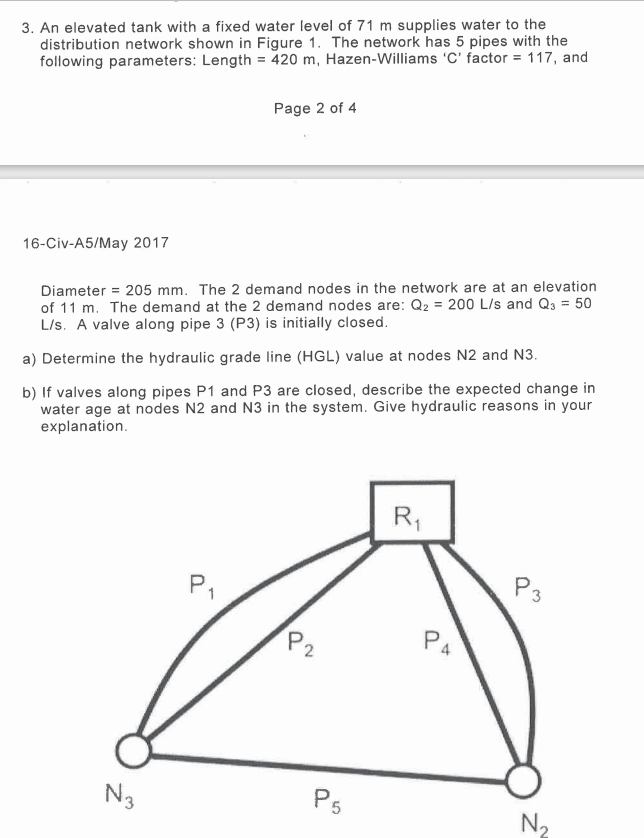 3. An elevated tank with a fixed water level of 71 m supplies water to the distribution network shown in Figure 1. The network has 5 pipes with the following parameters: Length = 420 m, Hazen-Williams 'C' factor = 117, and

Page 2 of 4

16-Civ-A5/May 2017

Diameter = 205 mm. The 2 demand nodes in the network are at an elevation of 11 m. The demand at the 2 demand nodes are: $Q_2$ = 200 L/s and $Q_3$ = 50 L/s. A valve along pipe 3 (P3) is initially closed.

a) Determine the hydraulic grade line (HGL) value at nodes N2 and N3.

b) If valves along pipes P1 and P3 are closed, describe the expected change in water age at nodes N2 and N3 in the system. Give hydraulic reasons in your explanation.

$R_1$

$P_1$

$P_3$

$P_2$

$P_4$

$N_3$

$P_5$

$N_2$